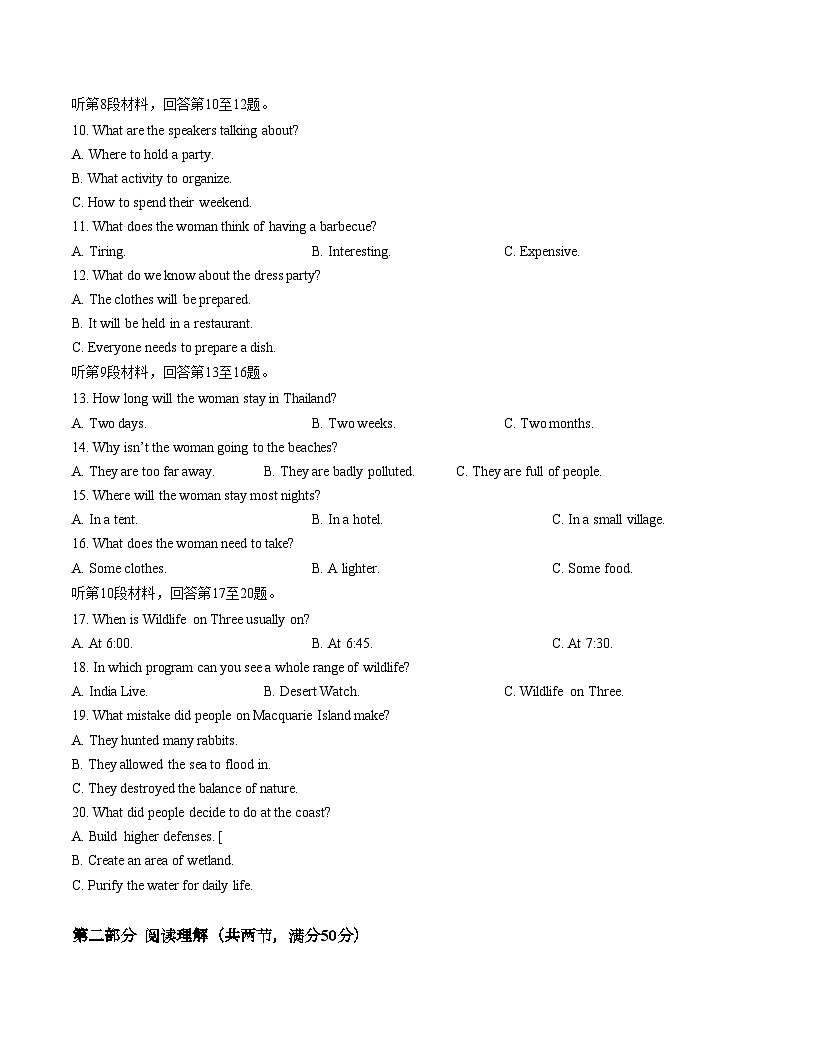 听第8段材料，回答第10至12题。

10. What are the speakers talking about?

A. Where to hold a party.

B. What activity to organize.

C. How to spend their weekend.

11. What does the woman think of having a barbecue?

A. Tiring.  B. Interesting.  C. Expensive.

12. What do we know about the dress party?

A. The clothes will be prepared.

B. It will be held in a restaurant.

C. Everyone needs to prepare a dish.

听第9段材料，回答第13至16题。

13. How long will the woman stay in Thailand?

A. Two days.  B. Two weeks.  C. Two months.

14. Why isn't the woman going to the beaches?

A. They are too far away.  B. They are badly polluted.  C. They are full of people.

15. Where will the woman stay most nights?

A. In a tent.  B. In a hotel.  C. In a small village.

16. What does the woman need to take?

A. Some clothes.  B. A lighter.  C. Some food.

听第10段材料，回答第17至20题。

17. When is Wildlife on Three usually on?

A. At 6:00.  B. At 6:45.  C. At 7:30.

18. In which program can you see a whole range of wildlife?

A. India Live.  B. Desert Watch.  C. Wildlife on Three.

19. What mistake did people on Macquarie Island make?

A. They hunted many rabbits.

B. They allowed the sea to flood in.

C. They destroyed the balance of nature.

20. What did people decide to do at the coast?

A. Build higher defenses. [

B. Create an area of wetland.

C. Purify the water for daily life.

第二部分 阅读理解（共两节，满分50分）